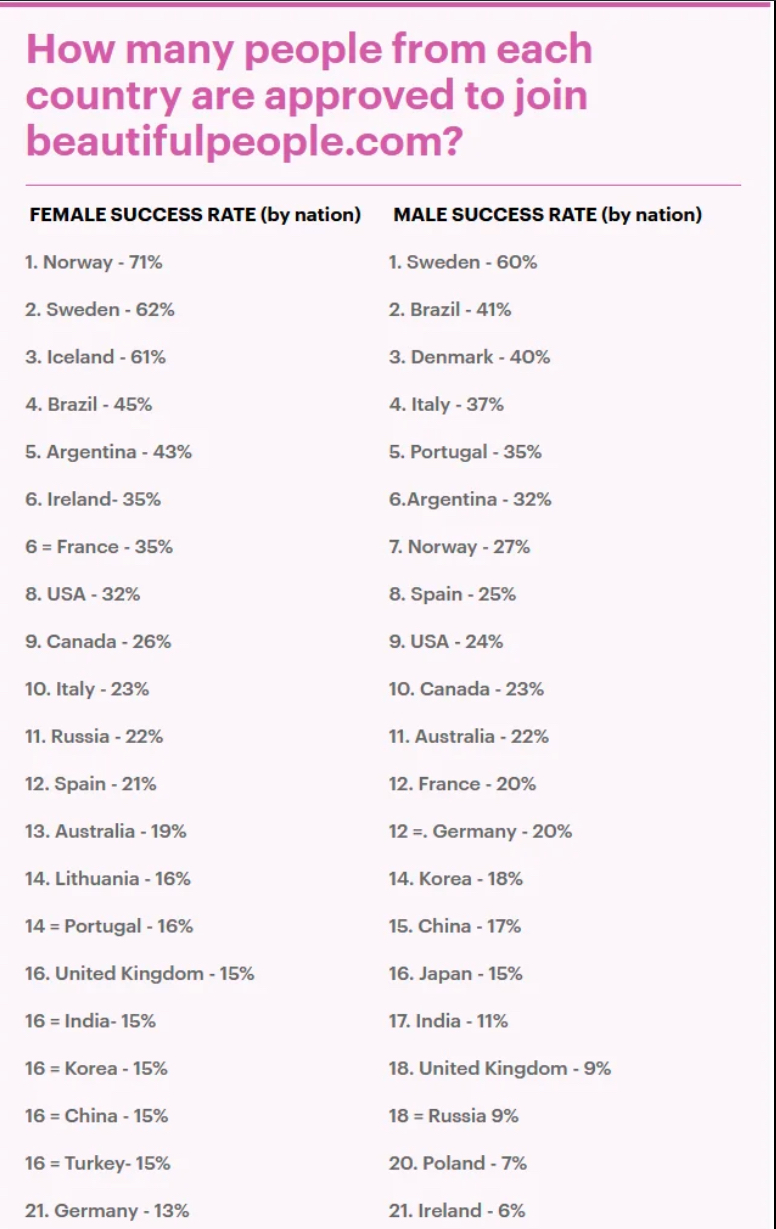 How many people from each country are approved to join beautifulpeople.com?

FEMALE SUCCESS RATE (by nation)

1. Norway - 71%

2. Sweden - 62%

3. Iceland - 61%

4. Brazil - 45%

5. Argentina - 43%

6. Ireland- 35%

6 = France - 35%

8. USA - 32%

9. Canada - 26%

10. Italy - 23%

11. Russia - 22%

12. Spain - 21%

13. Australia - 19%

14. Lithuania - 16%

14 = Portugal - 16%

16. United Kingdom - 15%

16 = India- 15%

16 = Korea - 15%

16 = China - 15%

16 = Turkey- 15%

21. Germany - 13%

MALE SUCCESS RATE (by nation)

1. Sweden - 60%

2. Brazil - 41%

3. Denmark - 40%

4. Italy - 37%

5. Portugal - 35%

6.Argentina - 32%

7. Norway - 27%

8. Spain - 25%

9. USA - 24%

10. Canada - 23%

11. Australia - 22%

12. France - 20%

12 =. Germany - 20%

14. Korea - 18%

15. China - 17%

16. Japan - 15%

17. India - 11%

18. United Kingdom - 9%

18 = Russia 9%

20. Poland - 7%

21. Ireland - 6%